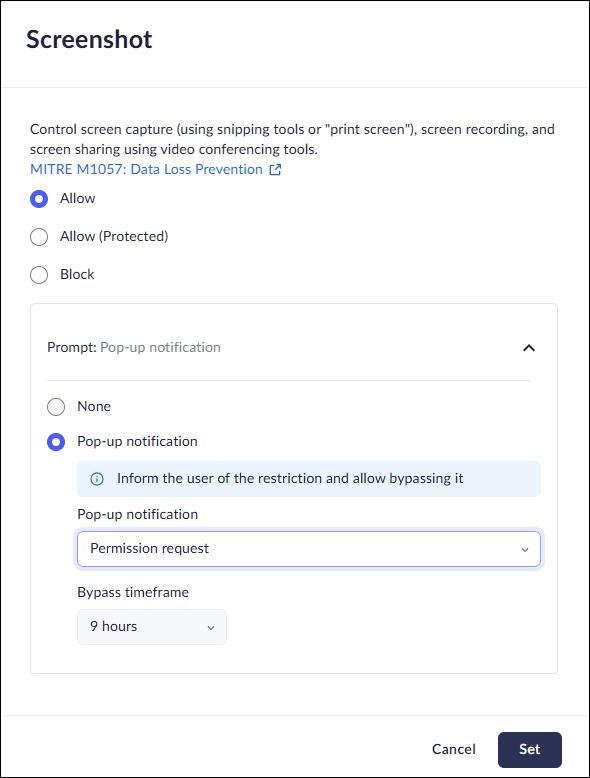 Screenshot

Control screen capture (using snipping tools or "print screen"), screen recording, and screen sharing using video conferencing tools.
MITRE M1057: Data Loss Prevention

Allow

Allow (Protected)

Block

Prompt: Pop-up notification

None

Pop-up notification

Inform the user of the restriction and allow bypassing it

Pop-up notification

Permission request

Bypass timeframe

9 hours

Cancel

Set